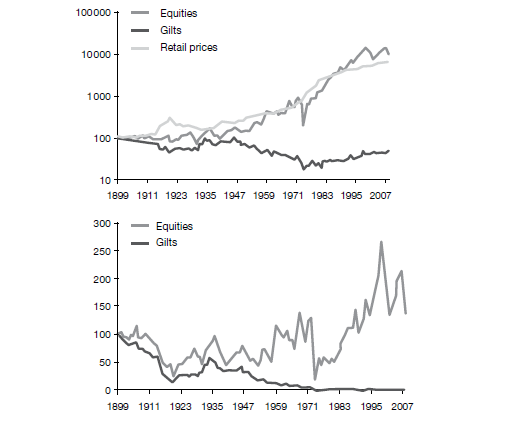 100000
10000
1000
100
10

Equities
Gilts
Retail prices

1899 1911 1923 1935 1947 1959 1971 1983 1995 2007

300
250
200
150
100
50
0

Equities
Gilts

1899 1911 1923 1935 1947 1959 1971 1983 1995 2007